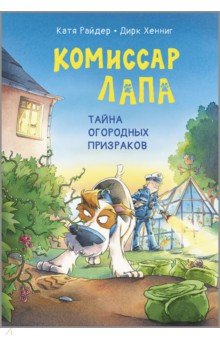 Катя Райдер • Дирк Хенниг

КОМИССАР ЛАПА

ТАЙНА ОГОРОДНЫХ ПРИЗРАКОВ